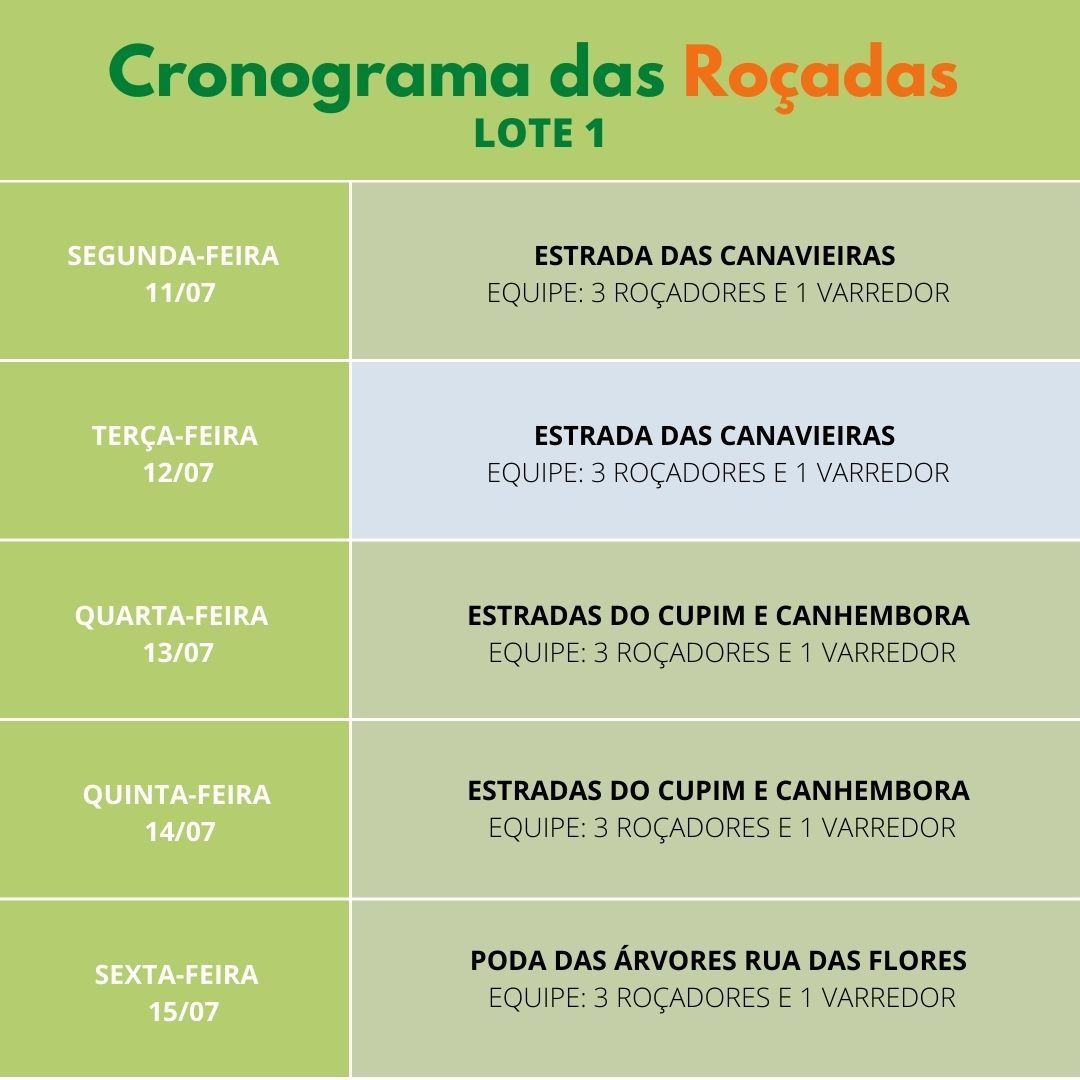 Cronograma das Roçadas
LOTE 1

| | |
|---|---|
| SEGUNDA-FEIRA 11/07 | ESTRADA DAS CANAVIEIRAS EQUIPE: 3 ROÇADORES E 1 VARREDOR |
| TERÇA-FEIRA 12/07 | ESTRADA DAS CANAVIEIRAS EQUIPE: 3 ROÇADORES E 1 VARREDOR |
| QUARTA-FEIRA 13/07 | ESTRADAS DO CUPIM E CANHEMBORA EQUIPE: 3 ROÇADORES E 1 VARREDOR |
| QUINTA-FEIRA 14/07 | ESTRADAS DO CUPIM E CANHEMBORA EQUIPE: 3 ROÇADORES E 1 VARREDOR |
| SEXTA-FEIRA 15/07 | PODA DAS ÁRVORES RUA DAS FLORES EQUIPE: 3 ROÇADORES E 1 VARREDOR |